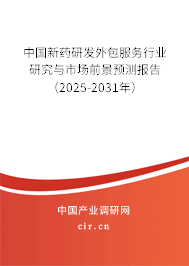 中国新药研发外包服务行业研究与市场前景预测报告（2025-2031年）

中国产业调研网

cir.cn